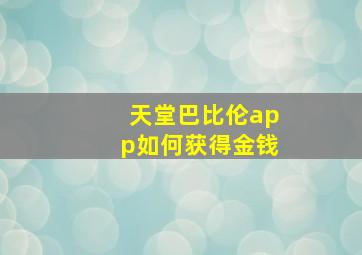 天堂巴比伦app如何获得金钱